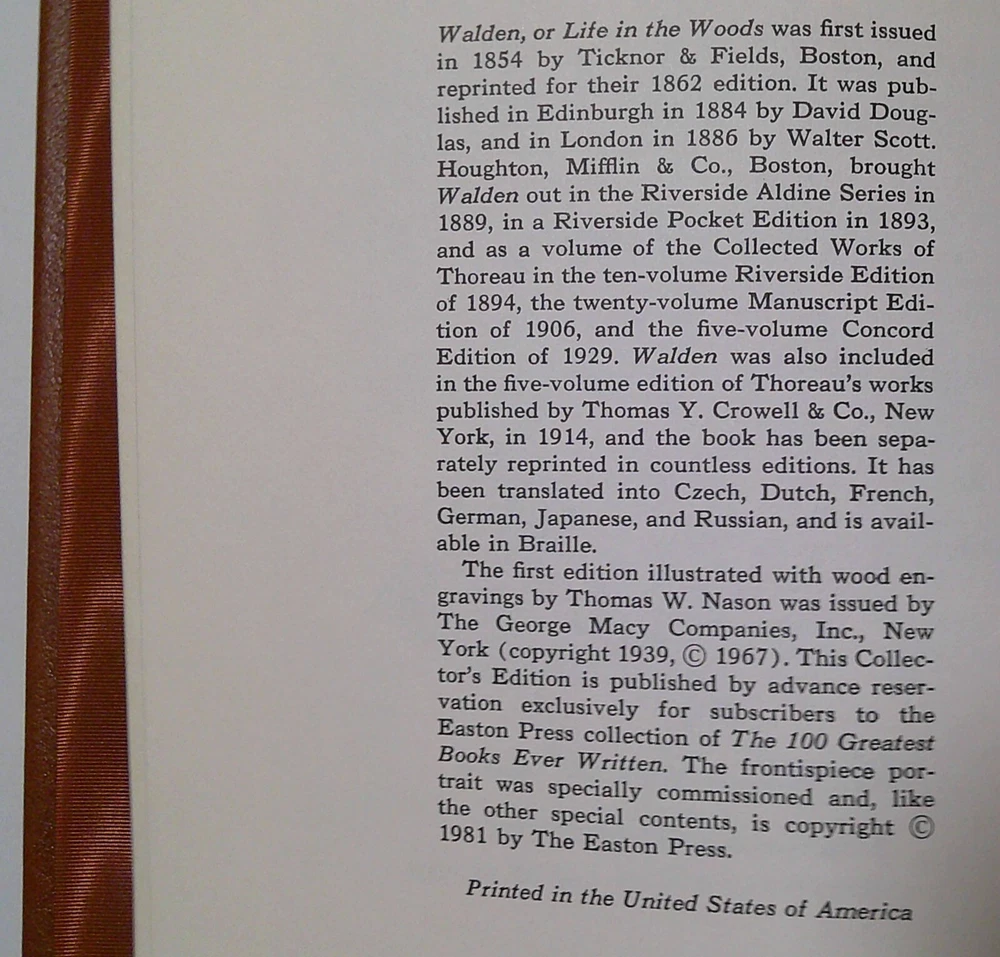 Walden, or Life in the Woods was first issued in 1854 by Ticknor & Fields, Boston, and reprinted for their 1862 edition. It was published in Edinburgh in 1884 by David Douglas, and in London in 1886 by Walter Scott. Houghton, Mifflin & Co., Boston, brought Walden out in the Riverside Aldine Series in 1889, in a Riverside Pocket Edition in 1893, and as a volume of the Collected Works of Thoreau in the ten-volume Riverside Edition of 1894, the twenty-volume Manuscript Edition of 1906, and the five-volume Concord Edition of 1929. Walden was also included in the five-volume edition of Thoreau's works published by Thomas Y. Crowell & Co., New York, in 1914, and the book has been separately reprinted in countless editions. It has been translated into Czech, Dutch, French, German, Japanese, and Russian, and is available in Braille.

The first edition illustrated with wood engravings by Thomas W. Nason was issued by The George Macy Companies, Inc., New York (copyright 1939, © 1967). This Collector's Edition is published by advance reservation exclusively for subscribers to the Easton Press collection of The 100 Greatest Books Ever Written. The frontispiece portrait was specially commissioned and, like the other special contents, is copyright © 1981 by The Easton Press.

Printed in the United States of America